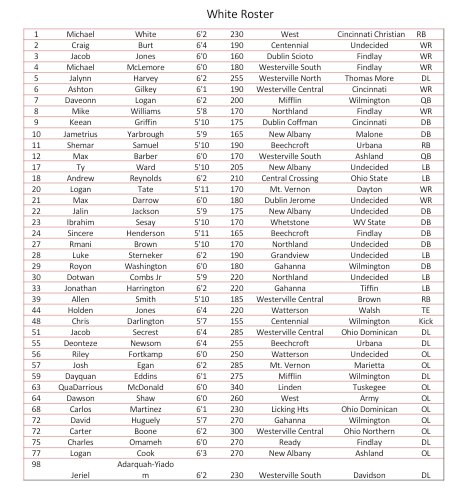 White Roster

| 1 | Michael | White | 6'2 | 230 | West | Cincinnati Christian | RB |
|---|---|---|---|---|---|---|---|
| 2 | Craig | Burt | 6'4 | 190 | Centennial | Undecided | WR |
| 3 | Jacob | Jones | 6'0 | 160 | Dublin Scioto | Findlay | WR |
| 4 | Michael | McLemore | 6'0 | 180 | Westerville South | Findlay | WR |
| 5 | Jalynn | Harvey | 6'2 | 255 | Westerville North | Thomas More | DL |
| 6 | Ashton | Gilkey | 6'1 | 190 | Westerville Central | Cincinnati | WR |
| 7 | Daveonn | Logan | 6'2 | 200 | Mifflin | Wilmington | QB |
| 8 | Mike | Williams | 5'8 | 170 | Northland | Findlay | WR |
| 9 | Keean | Griffin | 5'10 | 175 | Dublin Coffman | Cincinnati | DB |
| 10 | Jametrius | Yarbrough | 5'9 | 165 | New Albany | Malone | DB |
| 11 | Shemar | Samuel | 5'10 | 190 | Beechcroft | Urbana | RB |
| 12 | Max | Barber | 6'0 | 170 | Westerville South | Ashland | QB |
| 17 | Ty | Ward | 5'10 | 205 | New Albany | Undecided | LB |
| 18 | Andrew | Reynolds | 6'2 | 210 | Central Crossing | Ohio State | LB |
| 20 | Logan | Tate | 5'11 | 170 | Mt. Vernon | Dayton | WR |
| 21 | Max | Darrow | 6'0 | 180 | Dublin Jerome | Undecided | WR |
| 22 | Jalin | Jackson | 5'9 | 175 | New Albany | Undecided | DB |
| 23 | Ibrahim | Sesay | 5'10 | 170 | Whetstone | WV State | DB |
| 24 | Sincere | Henderson | 5'11 | 165 | Beechcroft | Findlay | DB |
| 27 | Rmani | Brown | 5'10 | 170 | Northland | Undecided | DB |
| 28 | Luke | Sterneker | 6'2 | 190 | Grandview | Undecided | LB |
| 29 | Royon | Washington | 6'0 | 180 | Gahanna | Wilmington | DB |
| 30 | Dotwan | Combs Jr | 5'9 | 220 | Northland | Undecided | LB |
| 33 | Jonathan | Harrington | 6'2 | 220 | Gahanna | Tiffin | LB |
| 39 | Allen | Smith | 5'10 | 185 | Westerville Central | Brown | RB |
| 44 | Holden | Jones | 6'4 | 220 | Watterson | Walsh | TE |
| 48 | Chris | Darlington | 5'7 | 155 | Centennial | Wilmington | Kick |
| 51 | Jacob | Secrest | 6'4 | 285 | Westerville Central | Ohio Dominican | DL |
| 55 | Deonteze | Newsom | 6'4 | 255 | Beechcroft | Urbana | DL |
| 56 | Riley | Fortkamp | 6'0 | 250 | Watterson | Undecided | OL |
| 57 | Josh | Egan | 6'2 | 285 | Mt. Vernon | Marietta | OL |
| 59 | Dayquan | Eddins | 6'1 | 275 | Mifflin | Wilmington | DL |
| 63 | QuaDarrious | McDonald | 6'0 | 340 | Linden | Tuskegee | OL |
| 64 | Dawson | Shaw | 6'0 | 260 | West | Army | OL |
| 68 | Carlos | Martinez | 6'1 | 230 | Licking Hts | Ohio Dominican | OL |
| 72 | David | Huguely | 5'7 | 270 | Gahanna | Wilmington | OL |
| 72 | Carter | Boone | 6'2 | 300 | Westerville Central | Ohio Northern | OL |
| 75 | Charles | Omameh | 6'0 | 270 | Ready | Findlay | DL |
| 77 | Logan | Cook | 6'3 | 270 | New Albany | Ashland | OL |
| 98 | Jeriel | Adarquah-Yiadom | 6'2 | 230 | Westerville South | Davidson | DL |